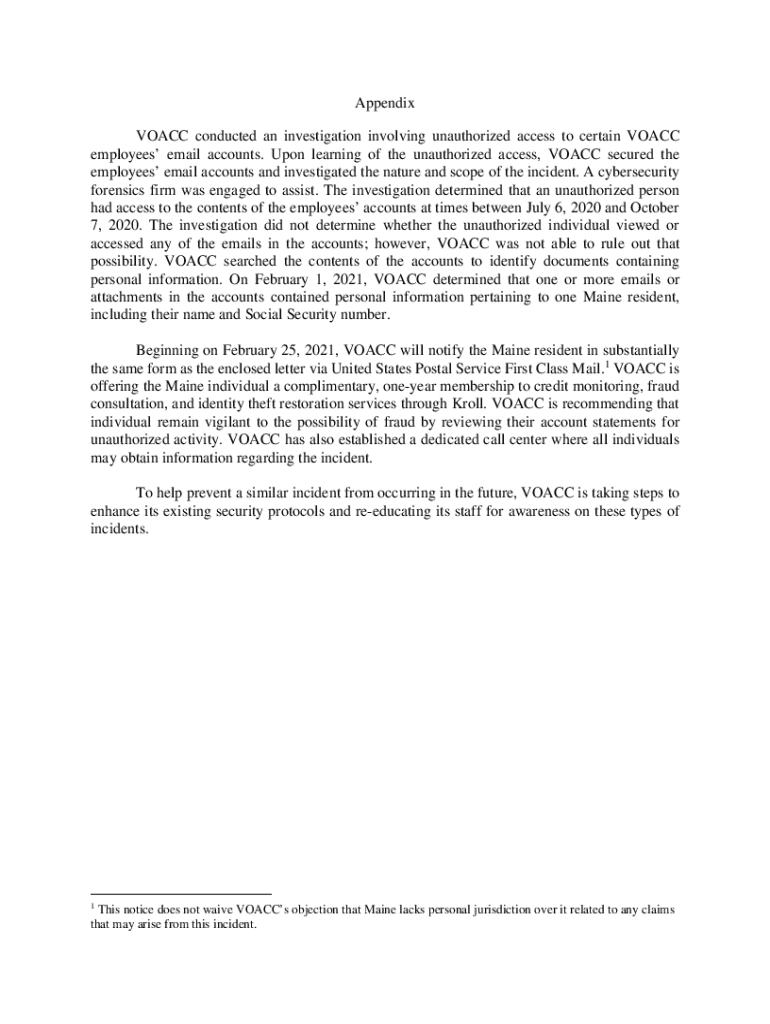 Appendix

VOACC conducted an investigation involving unauthorized access to certain VOACC employees' email accounts. Upon learning of the unauthorized access, VOACC secured the employees' email accounts and investigated the nature and scope of the incident. A cybersecurity forensics firm was engaged to assist. The investigation determined that an unauthorized person had access to the contents of the employees' accounts at times between July 6, 2020 and October 7, 2020. The investigation did not determine whether the unauthorized individual viewed or accessed any of the emails in the accounts; however, VOACC was not able to rule out that possibility. VOACC searched the contents of the accounts to identify documents containing personal information. On February 1, 2021, VOACC determined that one or more emails or attachments in the accounts contained personal information pertaining to one Maine resident, including their name and Social Security number.

Beginning on February 25, 2021, VOACC will notify the Maine resident in substantially the same form as the enclosed letter via United States Postal Service First Class Mail.$^1$ VOACC is offering the Maine individual a complimentary, one-year membership to credit monitoring, fraud consultation, and identity theft restoration services through Kroll. VOACC is recommending that individual remain vigilant to the possibility of fraud by reviewing their account statements for unauthorized activity. VOACC has also established a dedicated call center where all individuals may obtain information regarding the incident.

To help prevent a similar incident from occurring in the future, VOACC is taking steps to enhance its existing security protocols and re-educating its staff for awareness on these types of incidents.

$^1$ This notice does not waive VOACC's objection that Maine lacks personal jurisdiction over it related to any claims that may arise from this incident.